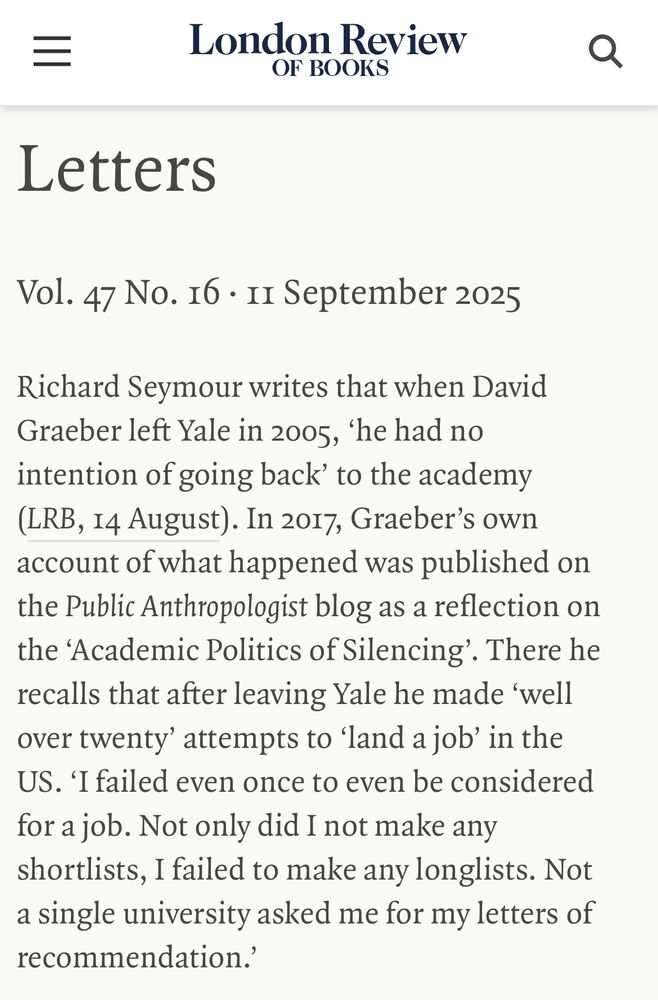 London Review
OF BOOKS

Letters

Vol. 47 No. 16 · 11 September 2025

Richard Seymour writes that when David Graeber left Yale in 2005, ‘he had no intention of going back’ to the academy (LRB, 14 August). In 2017, Graeber’s own account of what happened was published on the Public Anthropologist blog as a reflection on the ‘Academic Politics of Silencing’. There he recalls that after leaving Yale he made ‘well over twenty’ attempts to ‘land a job’ in the US. ‘I failed even once to even be considered for a job. Not only did I not make any shortlists, I failed to make any longlists. Not a single university asked me for my letters of recommendation.’